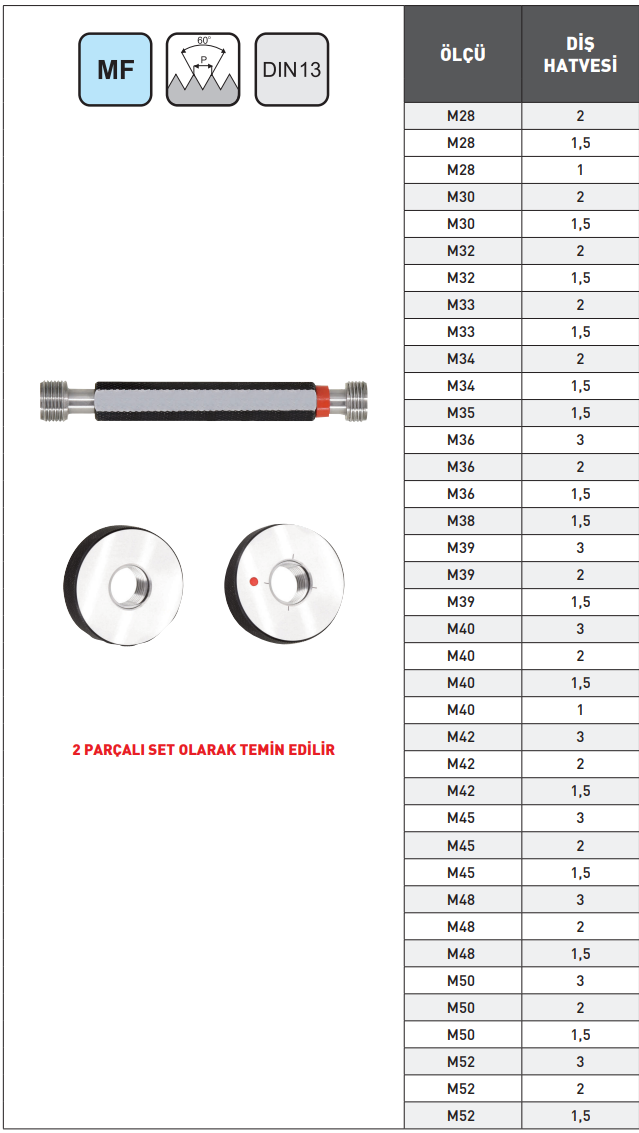 MF

60°
P

DIN13

2 PARÇALI SET OLARAK TEMİN EDİLİR

| ÖLÇÜ | DİŞ HATVESİ |
|---|---|
| M28 | 2 |
| M28 | 1,5 |
| M28 | 1 |
| M30 | 2 |
| M30 | 1,5 |
| M32 | 2 |
| M32 | 1,5 |
| M33 | 2 |
| M33 | 1,5 |
| M34 | 2 |
| M34 | 1,5 |
| M35 | 1,5 |
| M36 | 3 |
| M36 | 2 |
| M36 | 1,5 |
| M38 | 1,5 |
| M39 | 3 |
| M39 | 2 |
| M39 | 1,5 |
| M40 | 3 |
| M40 | 2 |
| M40 | 1,5 |
| M40 | 1 |
| M42 | 3 |
| M42 | 2 |
| M42 | 1,5 |
| M45 | 3 |
| M45 | 2 |
| M45 | 1,5 |
| M48 | 3 |
| M48 | 2 |
| M48 | 1,5 |
| M50 | 3 |
| M50 | 2 |
| M50 | 1,5 |
| M52 | 3 |
| M52 | 2 |
| M52 | 1,5 |